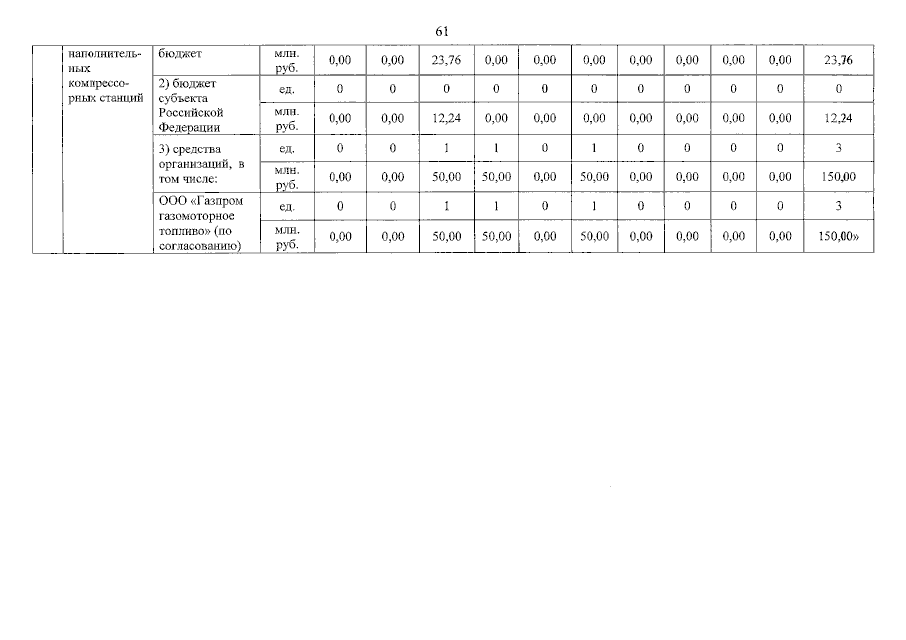 61

| | наполнительных компрессорных станций | бюджет | млн. руб. | 0,00 | 0,00 | 23,76 | 0,00 | 0,00 | 0,00 | 0,00 | 0,00 | 0,00 | 0,00 | 23,76 |
|---|---|---|---|---|---|---|---|---|---|---|---|---|---|---|
| | | 2) бюджет субъекта Российской Федерации | ед. | 0 | 0 | 0 | 0 | 0 | 0 | 0 | 0 | 0 | 0 | 0 |
| | | | млн. руб. | 0,00 | 0,00 | 12,24 | 0,00 | 0,00 | 0,00 | 0,00 | 0,00 | 0,00 | 0,00 | 12,24 |
| | | 3) средства организаций, в том числе: | ед. | 0 | 0 | 1 | 1 | 0 | 1 | 0 | 0 | 0 | 0 | 3 |
| | | | млн. руб. | 0,00 | 0,00 | 50,00 | 50,00 | 0,00 | 50,00 | 0,00 | 0,00 | 0,00 | 0,00 | 150,00 |
| | | ООО «Газпром газомоторное топливо» (по согласованию) | ед. | 0 | 0 | 1 | 1 | 0 | 1 | 0 | 0 | 0 | 0 | 3 |
| | | | млн. руб. | 0,00 | 0,00 | 50,00 | 50,00 | 0,00 | 50,00 | 0,00 | 0,00 | 0,00 | 0,00 | 150,00» |